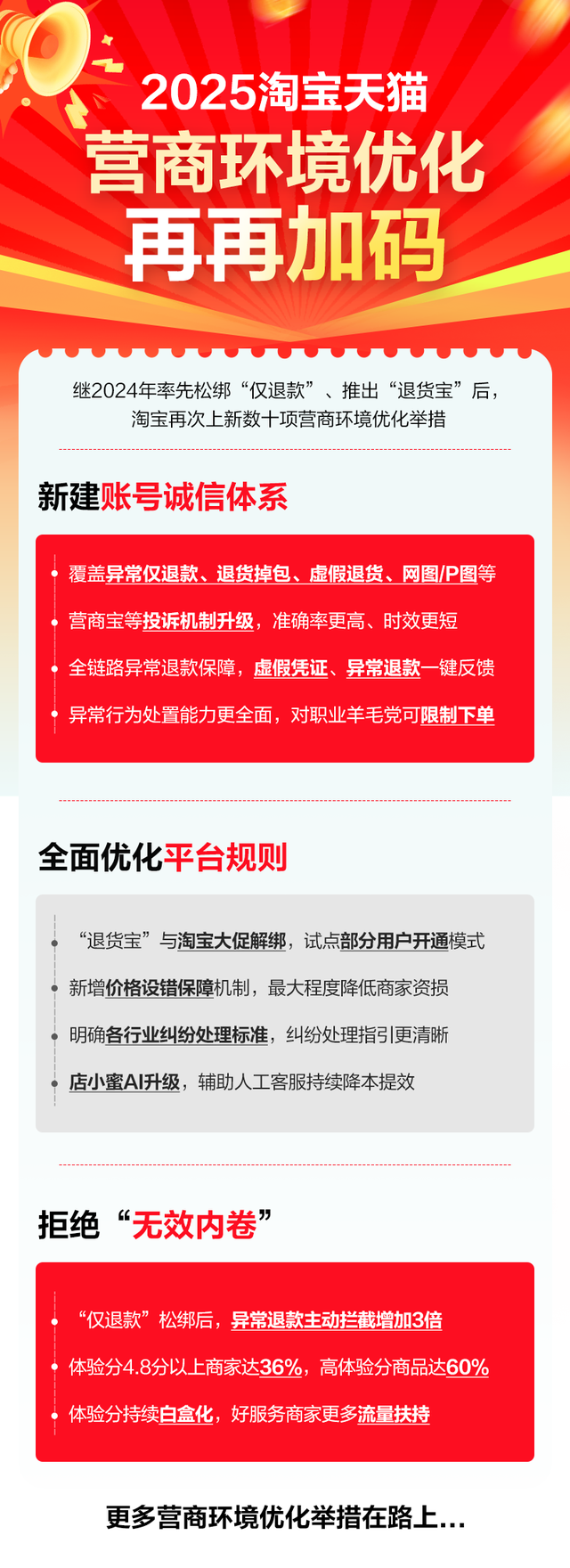 2025淘宝天猫
营商环境优化
再再加码

继2024年率先松绑“仅退款”、推出“退货宝”后，淘宝再次上新数十项营商环境优化举措

新建账号诚信体系

覆盖异常仅退款、退货掉包、虚假退货、网图/P图等

营商宝等投诉机制升级，准确率更高、时效更短

全链路异常退款保障，虚假凭证、异常退款一键反馈

异常行为处置能力更全面，对职业羊毛党可限制下单

全面优化平台规则

“退货宝”与淘宝大促解绑，试点部分用户开通模式

新增价格设错保障机制，最大程度降低商家资损

明确各行业纠纷处理标准，纠纷处理指引更清晰

店小蜜AI升级，辅助人工客服持续降本提效

拒绝“无效内卷”

“仅退款”松绑后，异常退款主动拦截增加3倍

体验分4.8分以上商家达36%，高体验分商品达60%

体验分持续白盒化，好服务商家更多流量扶持

更多营商环境优化举措在路上...